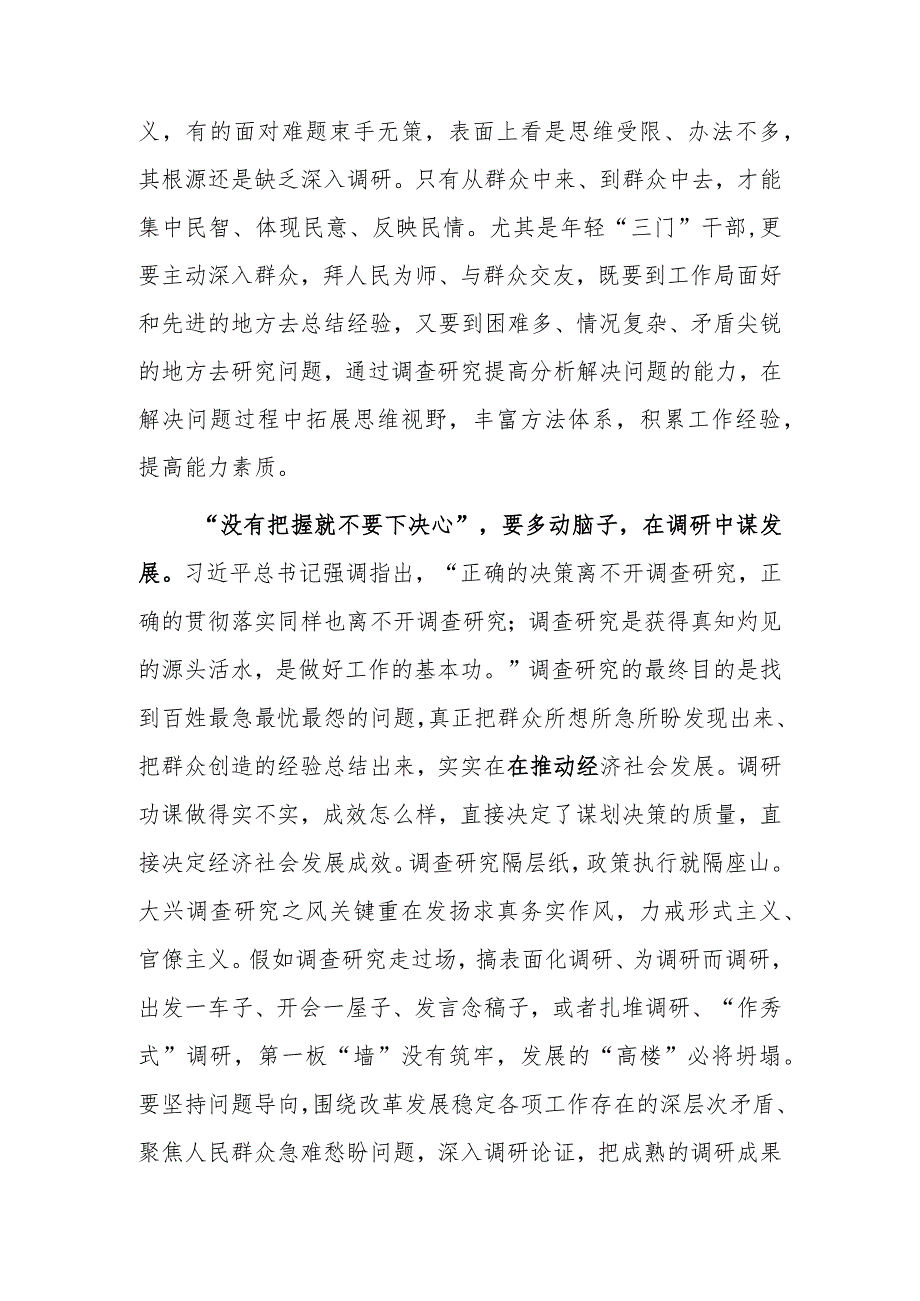 义，有的面对难题束手无策，表面上看是思维受限、办法不多，其根源还是缺乏深入调研。只有从群众中来、到群众中去，才能集中民智、体现民意、反映民情。尤其是年轻“三门”干部,更要主动深入群众，拜人民为师、与群众交友，既要到工作局面好和先进的地方去总结经验，又要到困难多、情况复杂、矛盾尖锐的地方去研究问题，通过调查研究提高分析解决问题的能力，在解决问题过程中拓展思维视野，丰富方法体系，积累工作经验，提高能力素质。

“没有把握就不要下决心”，要多动脑子，在调研中谋发展。习近平总书记强调指出，“正确的决策离不开调查研究，正确的贯彻落实同样也离不开调查研究；调查研究是获得真知灼见的源头活水，是做好工作的基本功。”调查研究的最终目的是找到百姓最急最忧最怨的问题，真正把群众所想所急所盼发现出来、把群众创造的经验总结出来，实实在在推动经济社会发展。调研功课做得实不实，成效怎么样，直接决定了谋划决策的质量，直接决定经济社会发展成效。调查研究隔层纸，政策执行就隔座山。大兴调查研究之风关键重在发扬求真务实作风，力戒形式主义、官僚主义。假如调查研究走过场，搞表面化调研、为调研而调研，出发一车子、开会一屋子、发言念稿子，或者扎堆调研、“作秀式”调研，第一板“墙”没有筑牢，发展的“高楼”必将坍塌。要坚持问题导向,围绕改革发展稳定各项工作存在的深层次矛盾、聚焦人民群众急难愁盼问题，深入调研论证，把成熟的调研成果